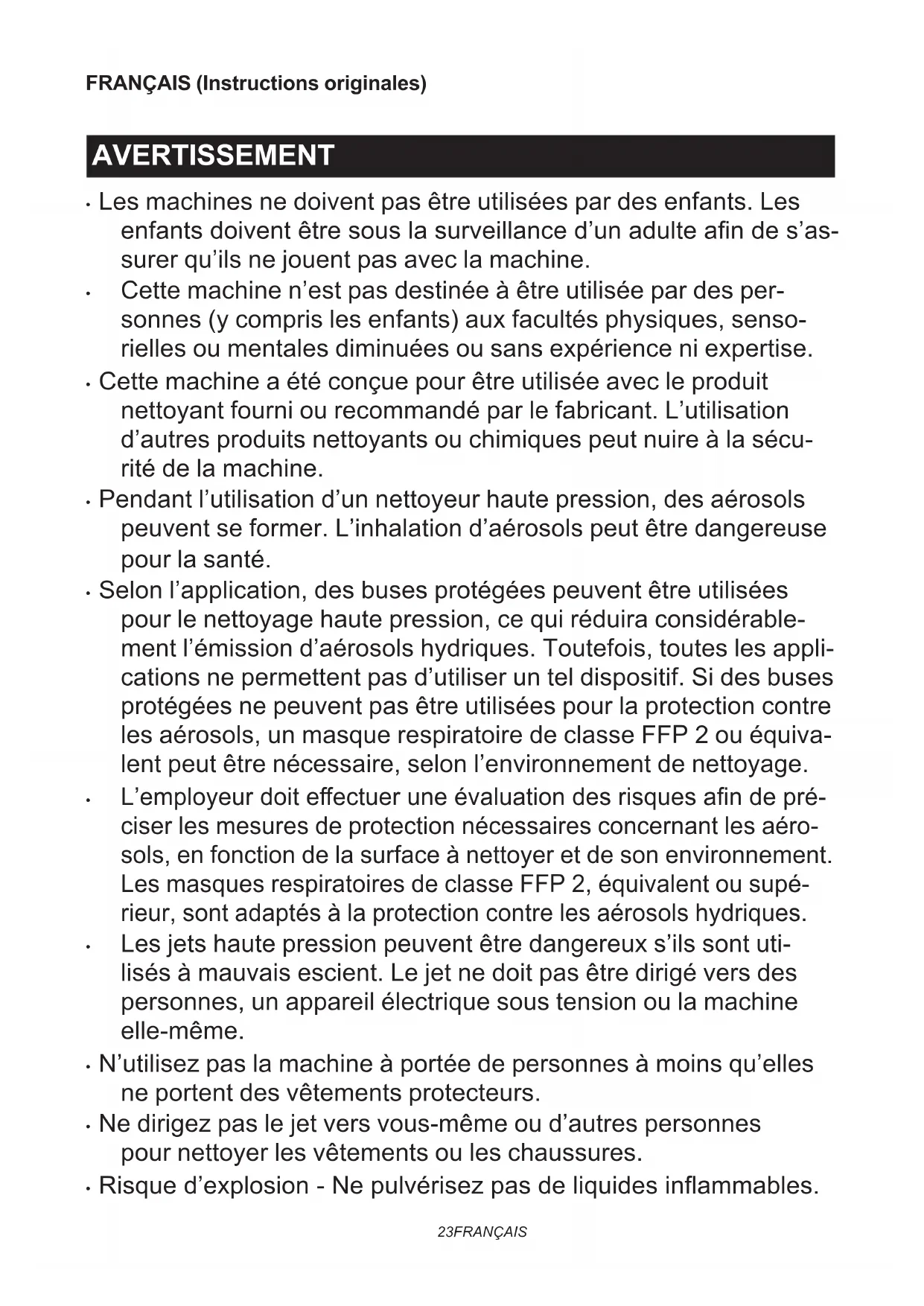 FRANÇAIS (Instructions originales)

AVERTISSEMENT

• Les machines ne doivent pas être utilisées par des enfants. Les enfants doivent être sous la surveillance d'un adulte afin de s'assurer qu'ils ne jouent pas avec la machine.
• Cette machine n'est pas destinée à être utilisée par des personnes (y compris les enfants) aux facultés physiques, sensorielles ou mentales diminuées ou sans expérience ni expertise.
• Cette machine a été conçue pour être utilisée avec le produit nettoyant fourni ou recommandé par le fabricant. L'utilisation d'autres produits nettoyants ou chimiques peut nuire à la sécurité de la machine.
• Pendant l'utilisation d'un nettoyeur haute pression, des aérosols peuvent se former. L'inhalation d'aérosols peut être dangereuse pour la santé.
• Selon l'application, des buses protégées peuvent être utilisées pour le nettoyage haute pression, ce qui réduira considérablement l'émission d'aérosols hydriques. Toutefois, toutes les applications ne permettent pas d'utiliser un tel dispositif. Si des buses protégées ne peuvent pas être utilisées pour la protection contre les aérosols, un masque respiratoire de classe FFP 2 ou équivalent peut être nécessaire, selon l'environnement de nettoyage.
• L'employeur doit effectuer une évaluation des risques afin de préciser les mesures de protection nécessaires concernant les aérosols, en fonction de la surface à nettoyer et de son environnement. Les masques respiratoires de classe FFP 2, équivalent ou supérieur, sont adaptés à la protection contre les aérosols hydriques.
• Les jets haute pression peuvent être dangereux s'ils sont utilisés à mauvais escient. Le jet ne doit pas être dirigé vers des personnes, un appareil électrique sous tension ou la machine elle-même.
• N'utilisez pas la machine à portée de personnes à moins qu'elles ne portent des vêtements protecteurs.
• Ne dirigez pas le jet vers vous-même ou d'autres personnes pour nettoyer les vêtements ou les chaussures.
• Risque d'explosion - Ne pulvérisez pas de liquides inflammables.

23FRANÇAIS